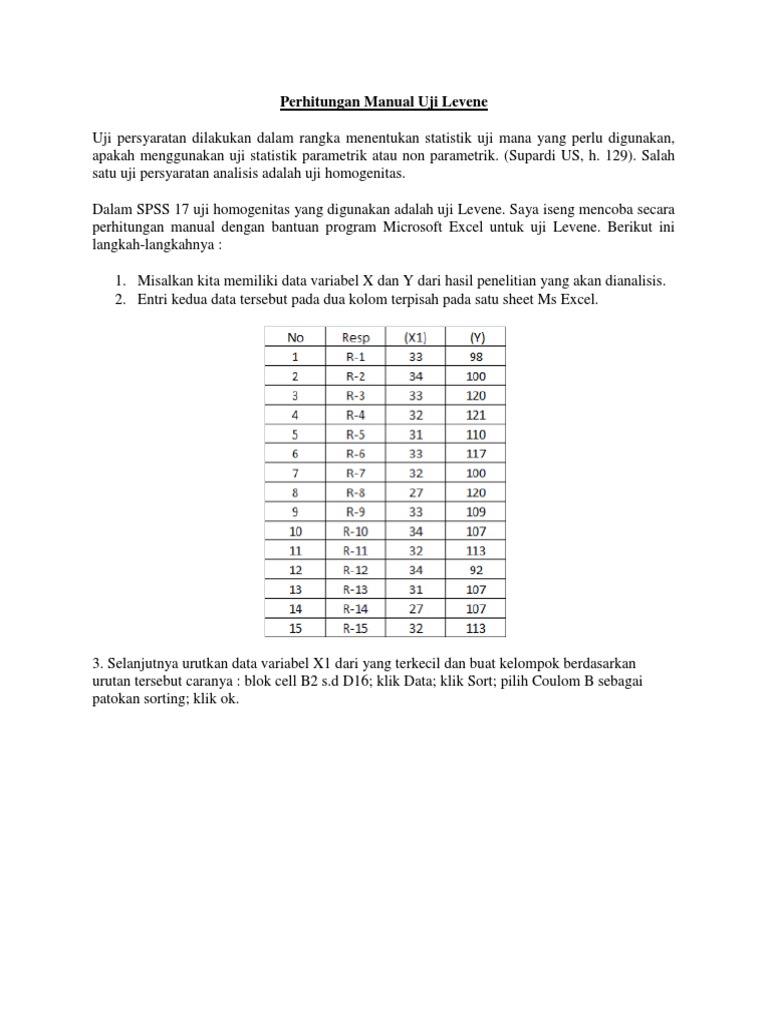 Perhitungan Manual Uji Levene

Uji persyaratan dilakukan dalam rangka menentukan statistik uji mana yang perlu digunakan, apakah menggunakan uji statistik parametrik atau non parametrik. (Supardi US, h. 129). Salah satu uji persyaratan analisis adalah uji homogenitas.

Dalam SPSS 17 uji homogenitas yang digunakan adalah uji Levene. Saya iseng mencoba secara perhitungan manual dengan bantuan program Microsoft Excel untuk uji Levene. Berikut ini langkah-langkahnya :

1. Misalkan kita memiliki data variabel X dan Y dari hasil penelitian yang akan dianalisis.
2. Entri kedua data tersebut pada dua kolom terpisah pada satu sheet Ms Excel.

| No | Resp | (X1) | (Y) |
|---|---|---|---|
| 1 | R-1 | 33 | 98 |
| 2 | R-2 | 34 | 100 |
| 3 | R-3 | 33 | 120 |
| 4 | R-4 | 32 | 121 |
| 5 | R-5 | 31 | 110 |
| 6 | R-6 | 33 | 117 |
| 7 | R-7 | 32 | 100 |
| 8 | R-8 | 27 | 120 |
| 9 | R-9 | 33 | 109 |
| 10 | R-10 | 34 | 107 |
| 11 | R-11 | 32 | 113 |
| 12 | R-12 | 34 | 92 |
| 13 | R-13 | 31 | 107 |
| 14 | R-14 | 27 | 107 |
| 15 | R-15 | 32 | 113 |

3. Selanjutnya urutkan data variabel X1 dari yang terkecil dan buat kelompok berdasarkan urutan tersebut caranya : blok cell B2 s.d D16; klik Data; klik Sort; pilih Coulom B sebagai patokan sorting; klik ok.